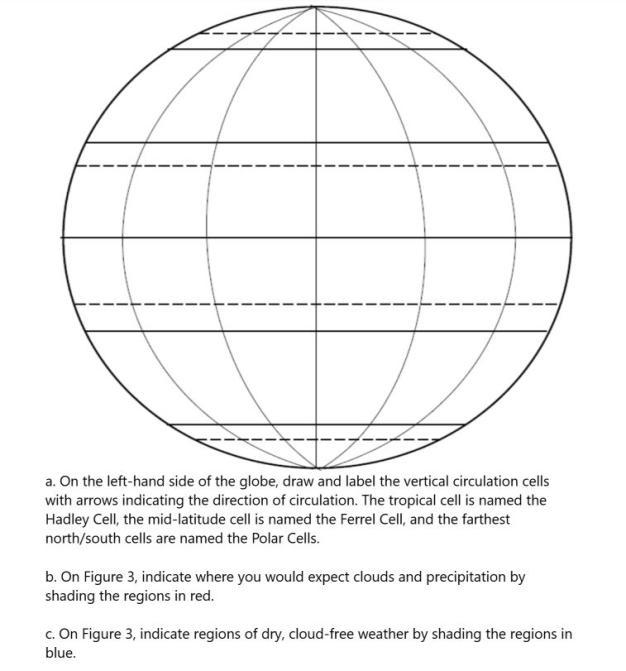 a. On the left-hand side of the globe, draw and label the vertical circulation cells with arrows indicating the direction of circulation. The tropical cell is named the Hadley Cell, the mid-latitude cell is named the Ferrel Cell, and the farthest north/south cells are named the Polar Cells.

b. On Figure 3, indicate where you would expect clouds and precipitation by shading the regions in red.

c. On Figure 3, indicate regions of dry, cloud-free weather by shading the regions in blue.